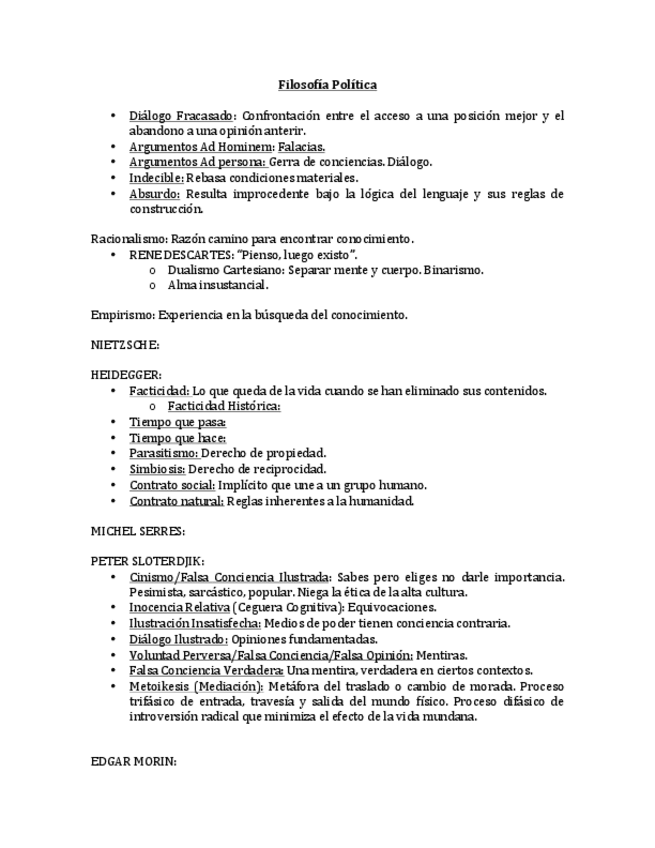 Filosofía Política

• Diálogo Fracasado: Confrontación entre el acceso a una posición mejor y el abandono a una opinión anterir.
• Argumentos Ad Hominem: Falacias.
• Argumentos Ad persona: Gerra de conciencias. Diálogo.
• Indecible: Rebasa condiciones materiales.
• Absurdo: Resulta improcedente bajo la lógica del lenguaje y sus reglas de construcción.

Racionalismo: Razón camino para encontrar conocimiento.
• RENE DESCARTES: "Pienso, luego existo".
o Dualismo Cartesiano: Separar mente y cuerpo. Binarismo.
o Alma insustancial.

Empirismo: Experiencia en la búsqueda del conocimiento.

NIETZSCHE:

HEIDEGGER:
• Facticidad: Lo que queda de la vida cuando se han eliminado sus contenidos.
o Facticidad Histórica:
• Tiempo que pasa:
• Tiempo que hace:
• Parasitismo: Derecho de propiedad.
• Simbiosis: Derecho de reciprocidad.
• Contrato social: Implícito que une a un grupo humano.
• Contrato natural: Reglas inherentes a la humanidad.

MICHEL SERRES:

PETER SLOTERDJIK:
• Cinismo/Falsa Conciencia Ilustrada: Sabes pero eliges no darle importancia. Pesimista, sarcástico, popular. Niega la ética de la alta cultura.
• Inocencia Relativa (Ceguera Cognitiva): Equivocaciones.
• Ilustración Insatisfecha: Medios de poder tienen conciencia contraria.
• Diálogo Ilustrado: Opiniones fundamentadas.
• Voluntad Perversa/Falsa Conciencia/Falsa Opinión: Mentiras.
• Falsa Conciencia Verdadera: Una mentira, verdadera en ciertos contextos.
• Metoikesis (Mediación): Metáfora del traslado o cambio de morada. Proceso trifásico de entrada, travesía y salida del mundo físico. Proceso difásico de introversión radical que minimiza el efecto de la vida mundana.

EDGAR MORIN: